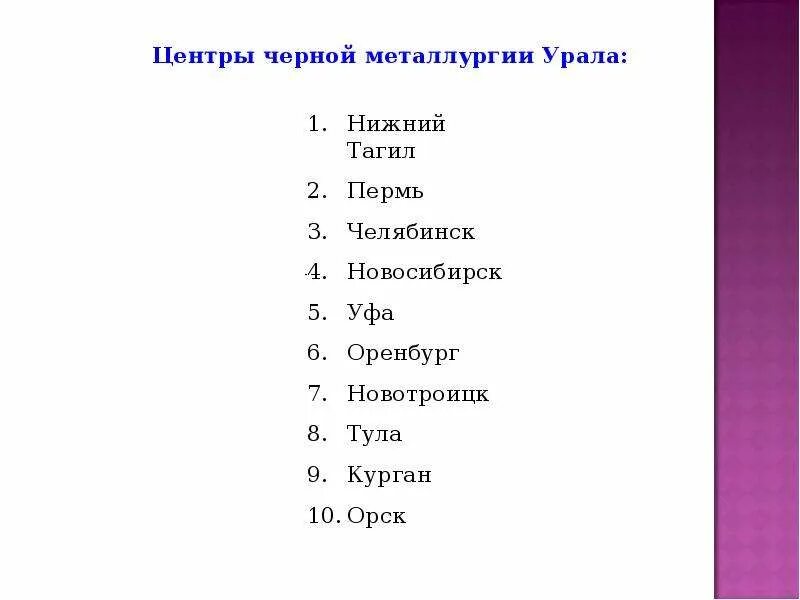 Центры черной металлургии Урала:

1. Нижний Тагил
2. Пермь
3. Челябинск
4. Новосибирск
5. Уфа
6. Оренбург
7. Новотроицк
8. Тула
9. Курган
10. Орск